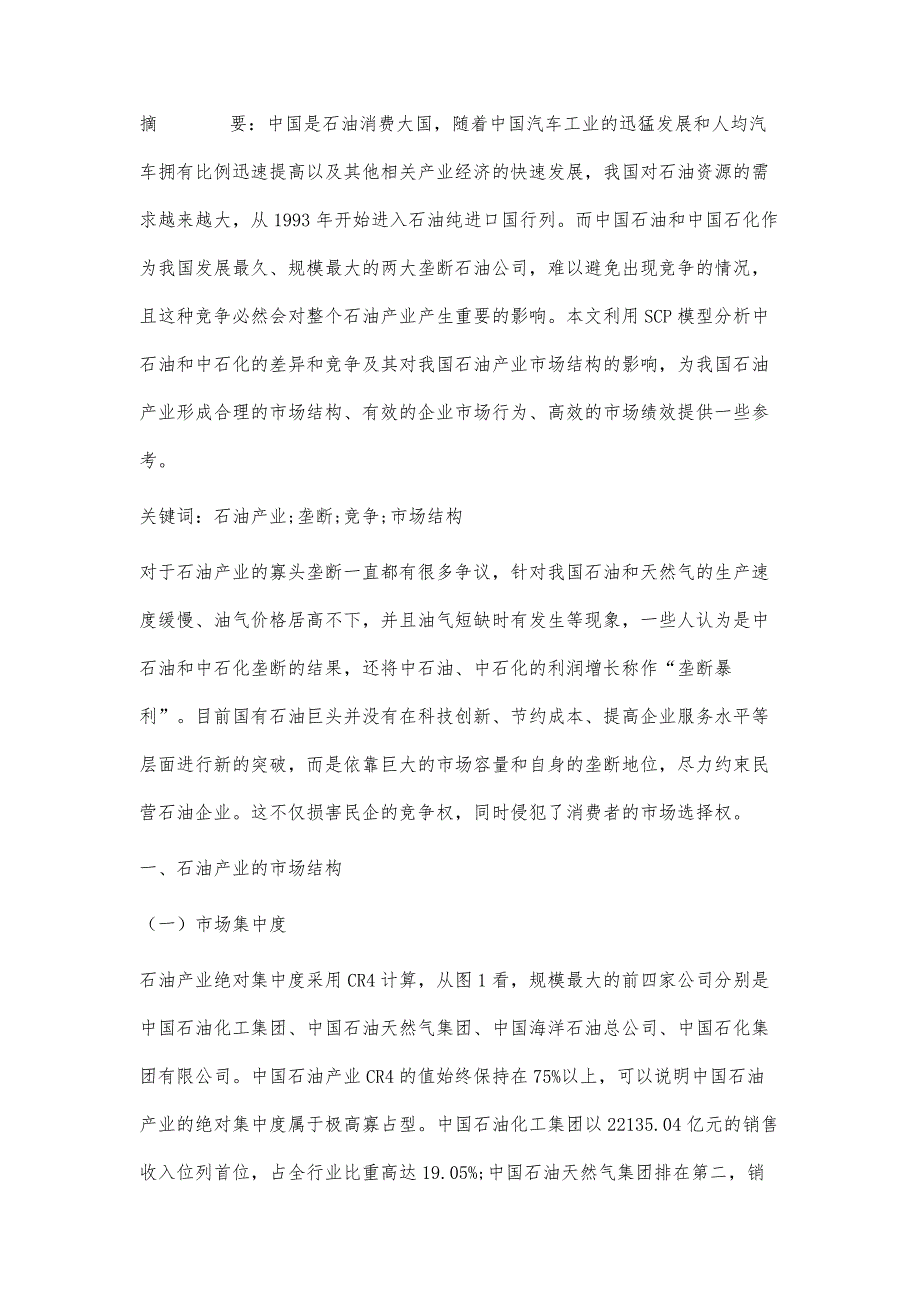 摘　　要：中国是石油消费大国，随着中国汽车工业的迅猛发展和人均汽车拥有比例迅速提高以及其他相关产业经济的快速发展，我国对石油资源的需求越来越大，从1993年开始进入石油纯进口国行列。而中国石油和中国石化作为我国发展最久、规模最大的两大垄断石油公司，难以避免出现竞争的情况，且这种竞争必然会对整个石油产业产生重要的影响。本文利用SCP模型分析中石油和中石化的差异和竞争及其对我国石油产业市场结构的影响，为我国石油产业形成合理的市场结构、有效的企业市场行为、高效的市场绩效提供一些参考。

关键词：石油产业;垄断;竞争;市场结构

对于石油产业的寡头垄断一直都有很多争议，针对我国石油和天然气的生产速度缓慢、油气价格居高不下，并且油气短缺时有发生等现象，一些人认为是中石油和中石化垄断的结果，还将中石油、中石化的利润增长称作“垄断暴利”。目前国有石油巨头并没有在科技创新、节约成本、提高企业服务水平等层面进行新的突破，而是依靠巨大的市场容量和自身的垄断地位，尽力约束民营石油企业。这不仅损害民企的竞争权，同时侵犯了消费者的市场选择权。

一、石油产业的市场结构

（一）市场集中度

石油产业绝对集中度采用CR4计算，从图1看，规模最大的前四家公司分别是中国石油化工集团、中国石油天然气集团、中国海洋石油总公司、中国石化集团有限公司。中国石油产业CR4的值始终保持在75%以上，可以说明中国石油产业的绝对集中度属于极高寡占型。中国石油化工集团以22135.04亿元的销售收入位列首位，占全行业比重高达19.05%;中国石油天然气集团排在第二，销